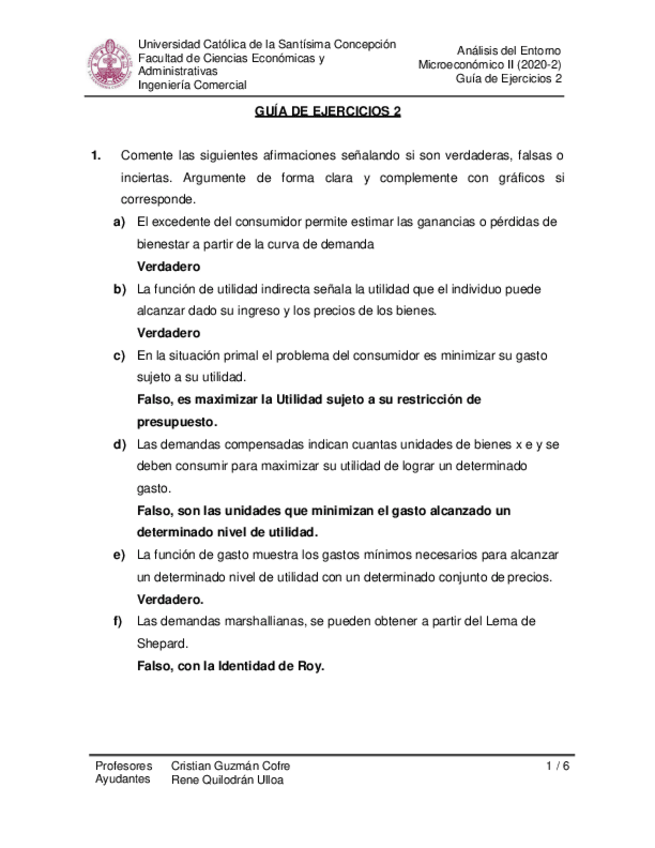 Universidad Católica de la Santísima Concepción
Facultad de Ciencias Económicas y Administrativas
Ingeniería Comercial

Análisis del Entorno
Microeconómico II (2020-2)
Guía de Ejercicios 2

GUÍA DE EJERCICIOS 2

1. Comente las siguientes afirmaciones señalando si son verdaderas, falsas o inciertas. Argumente de forma clara y complemente con gráficos si corresponde.

a) El excedente del consumidor permite estimar las ganancias o pérdidas de bienestar a partir de la curva de demanda
Verdadero

b) La función de utilidad indirecta señala la utilidad que el individuo puede alcanzar dado su ingreso y los precios de los bienes.
Verdadero

c) En la situación primal el problema del consumidor es minimizar su gasto sujeto a su utilidad.
Falso, es maximizar la Utilidad sujeto a su restricción de presupuesto.

d) Las demandas compensadas indican cuantas unidades de bienes x e y se deben consumir para maximizar su utilidad de lograr un determinado gasto.
Falso, son las unidades que minimizan el gasto alcanzado un determinado nivel de utilidad.

e) La función de gasto muestra los gastos mínimos necesarios para alcanzar un determinado nivel de utilidad con un determinado conjunto de precios.
Verdadero.

f) Las demandas marshallianas, se pueden obtener a partir del Lema de Shepard.
Falso, con la Identidad de Roy.

Profesores Cristian Guzmán Cofre
Ayudantes Rene Quilodrán Ulloa
1 / 6